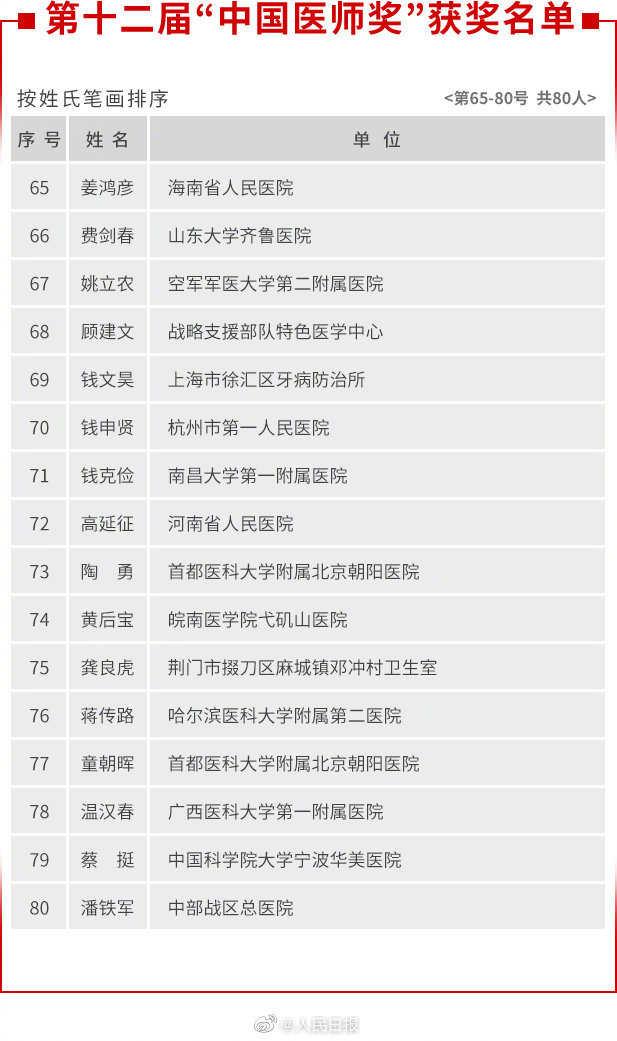 第十二届“中国医师奖”获奖名单

按姓氏笔画排序 <第65-80号 共80人>

| 序号 | 姓名 | 单位 |
|---|---|---|
| 65 | 姜鸿彦 | 海南省人民医院 |
| 66 | 费剑春 | 山东大学齐鲁医院 |
| 67 | 姚立农 | 空军军医大学第二附属医院 |
| 68 | 顾建文 | 战略支援部队特色医学中心 |
| 69 | 钱文昊 | 上海市徐汇区牙病防治所 |
| 70 | 钱申贤 | 杭州市第一人民医院 |
| 71 | 钱克俭 | 南昌大学第一附属医院 |
| 72 | 高延征 | 河南省人民医院 |
| 73 | 陶　勇 | 首都医科大学附属北京朝阳医院 |
| 74 | 黄后宝 | 皖南医学院弋矶山医院 |
| 75 | 龚良虎 | 荆门市掇刀区麻城镇邓冲村卫生室 |
| 76 | 蒋传路 | 哈尔滨医科大学附属第二医院 |
| 77 | 童朝晖 | 首都医科大学附属北京朝阳医院 |
| 78 | 温汉春 | 广西医科大学第一附属医院 |
| 79 | 蔡　挺 | 中国科学院大学宁波华美医院 |
| 80 | 潘铁军 | 中部战区总医院 |

@人民日报